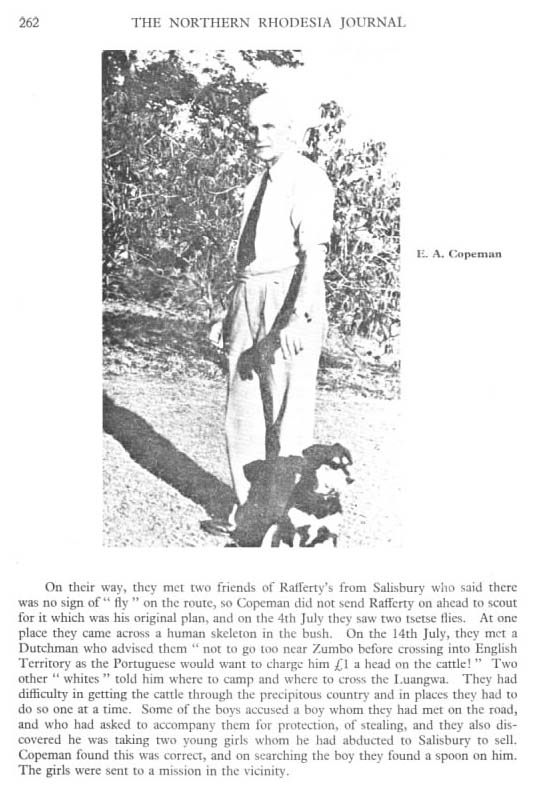 262 THE NORTHERN RHODESIA JOURNAL

E. A. Copeman

On their way, they met two friends of Rafferty's from Salisbury who said there was no sign of " fly " on the route, so Copeman did not send Rafferty on ahead to scout for it which was his original plan, and on the 4th July they saw two tsetse flies. At one place they came across a human skeleton in the bush. On the 14th July, they met a Dutchman who advised them " not to go too near Zumbo before crossing into English Territory as the Portuguese would want to charge him £1 a head on the cattle! " Two other " whites " told him where to camp and where to cross the Luangwa. They had difficulty in getting the cattle through the precipitous country and in places they had to do so one at a time. Some of the boys accused a boy whom they had met on the road, and who had asked to accompany them for protection, of stealing, and they also discovered he was taking two young girls whom he had abducted to Salisbury to sell. Copeman found this was correct, and on searching the boy they found a spoon on him. The girls were sent to a mission in the vicinity.